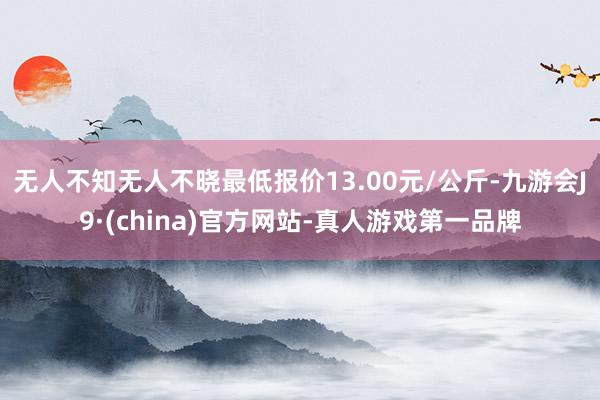 无人不知无人不晓最低报价13.00元/公斤-九游会J9·(china)官方网站-真人游戏第一品牌